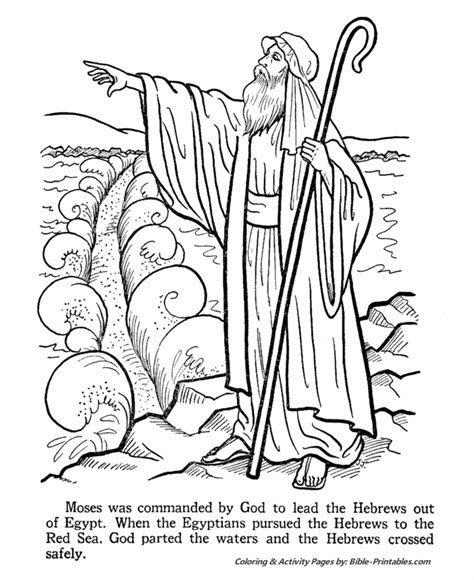 Moses was commanded by God to lead the Hebrews out of Egypt. When the Egyptians pursued the Hebrews to the Red Sea, God parted the waters and the Hebrews crossed safely.

Coloring & Activity Pages by: Bible-Printables.com